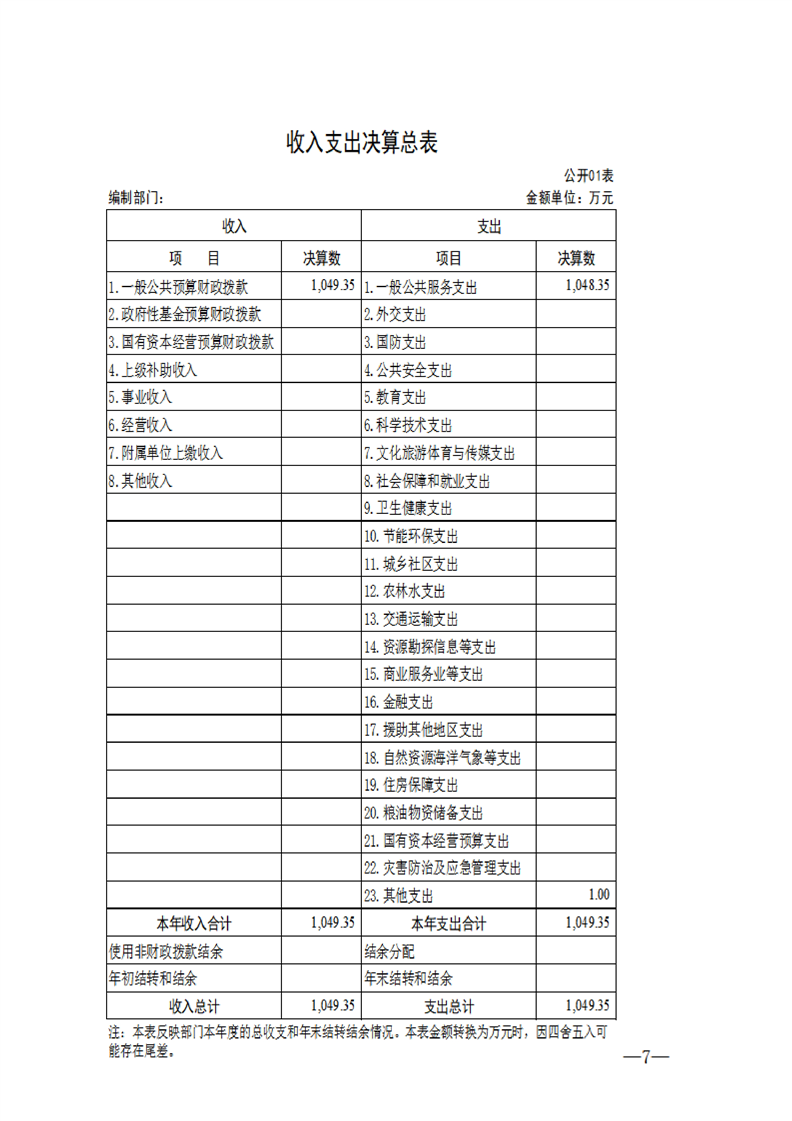 收入支出决算总表

公开01表

编制部门：

金额单位：万元

| 收入 | | 支出 | |
|---|---|---|---|
| 项　目 | 决算数 | 项目 | 决算数 |
| 1.一般公共预算财政拨款 | 1,049.35 | 1.一般公共服务支出 | 1,048.35 |
| 2.政府性基金预算财政拨款 | | 2.外交支出 | |
| 3.国有资本经营预算财政拨款 | | 3.国防支出 | |
| 4.上级补助收入 | | 4.公共安全支出 | |
| 5.事业收入 | | 5.教育支出 | |
| 6.经营收入 | | 6.科学技术支出 | |
| 7.附属单位上缴收入 | | 7.文化旅游体育与传媒支出 | |
| 8.其他收入 | | 8.社会保障和就业支出 | |
| | | 9.卫生健康支出 | |
| | | 10.节能环保支出 | |
| | | 11.城乡社区支出 | |
| | | 12.农林水支出 | |
| | | 13.交通运输支出 | |
| | | 14.资源勘探信息等支出 | |
| | | 15.商业服务业等支出 | |
| | | 16.金融支出 | |
| | | 17.援助其他地区支出 | |
| | | 18.自然资源海洋气象等支出 | |
| | | 19.住房保障支出 | |
| | | 20.粮油物资储备支出 | |
| | | 21.国有资本经营预算支出 | |
| | | 22.灾害防治及应急管理支出 | |
| | | 23.其他支出 | 1.00 |
| 本年收入合计 | 1,049.35 | 本年支出合计 | 1,049.35 |
| 使用非财政拨款结余 | | 结余分配 | |
| 年初结转和结余 | | 年末结转和结余 | |
| 收入总计 | 1,049.35 | 支出总计 | 1,049.35 |

注：本表反映部门本年度的总收支和年末结转结余情况。本表金额转换为万元时，因四舍五入可能存在尾差。

—7—